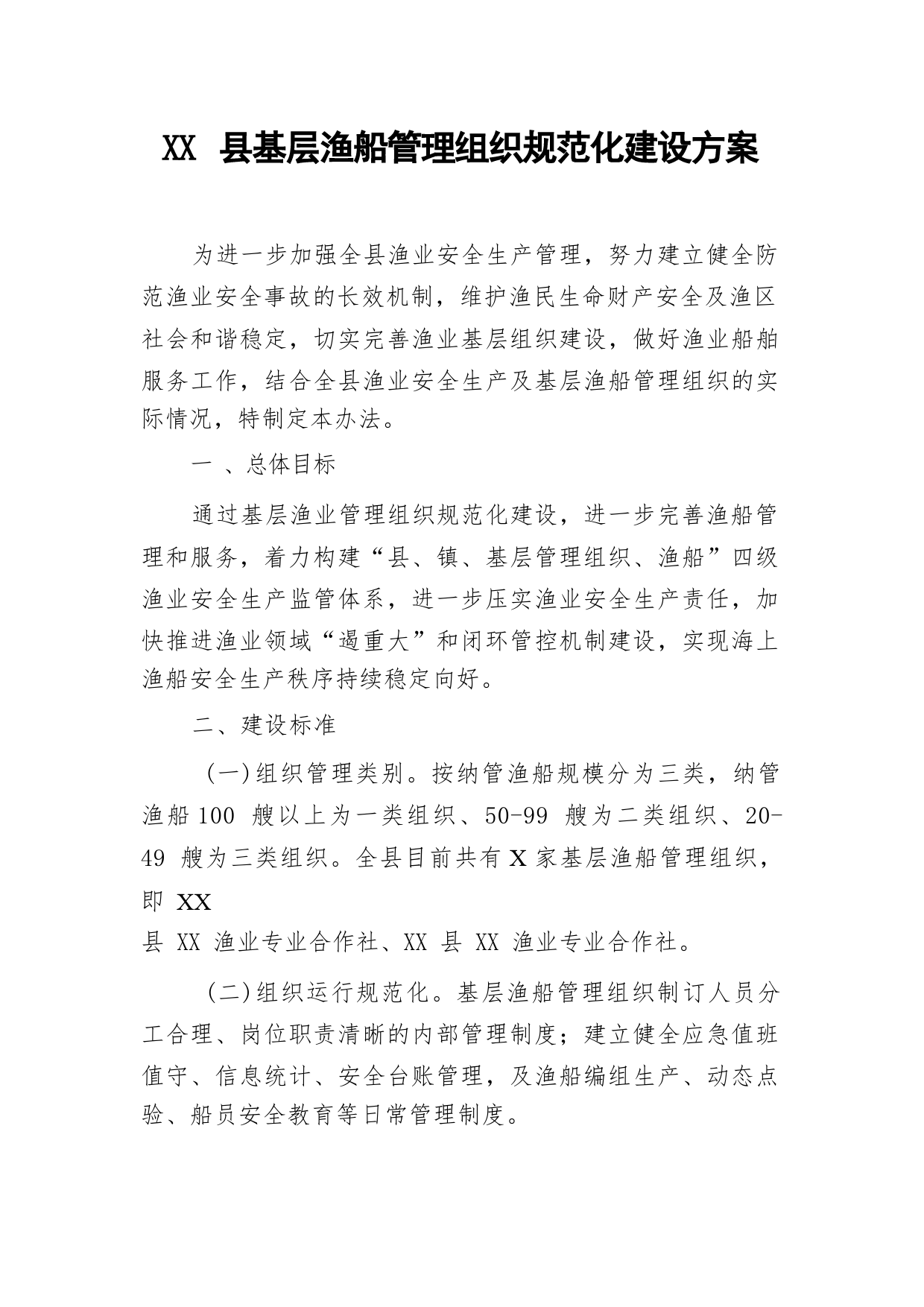 XX 县基层渔船管理组织规范化建设方案

为进一步加强全县渔业安全生产管理，努力建立健全防范渔业安全事故的长效机制，维护渔民生命财产安全及渔区社会和谐稳定，切实完善渔业基层组织建设，做好渔业船舶服务工作，结合全县渔业安全生产及基层渔船管理组织的实际情况，特制定本办法。

一 、总体目标

通过基层渔业管理组织规范化建设，进一步完善渔船管理和服务，着力构建“县、镇、基层管理组织、渔船”四级渔业安全生产监管体系，进一步压实渔业安全生产责任，加快推进渔业领域“遏重大”和闭环管控机制建设，实现海上渔船安全生产秩序持续稳定向好。

二、建设标准

(一)组织管理类别。按纳管渔船规模分为三类，纳管渔船 100 艘以上为一类组织、50-99 艘为二类组织、20-49 艘为三类组织。全县目前共有 X 家基层渔船管理组织，即 XX

县 XX 渔业专业合作社、XX 县 XX 渔业专业合作社。

(二)组织运行规范化。基层渔船管理组织制订人员分工合理、岗位职责清晰的内部管理制度；建立健全应急值班值守、信息统计、安全台账管理，及渔船编组生产、动态点验、船员安全教育等日常管理制度。